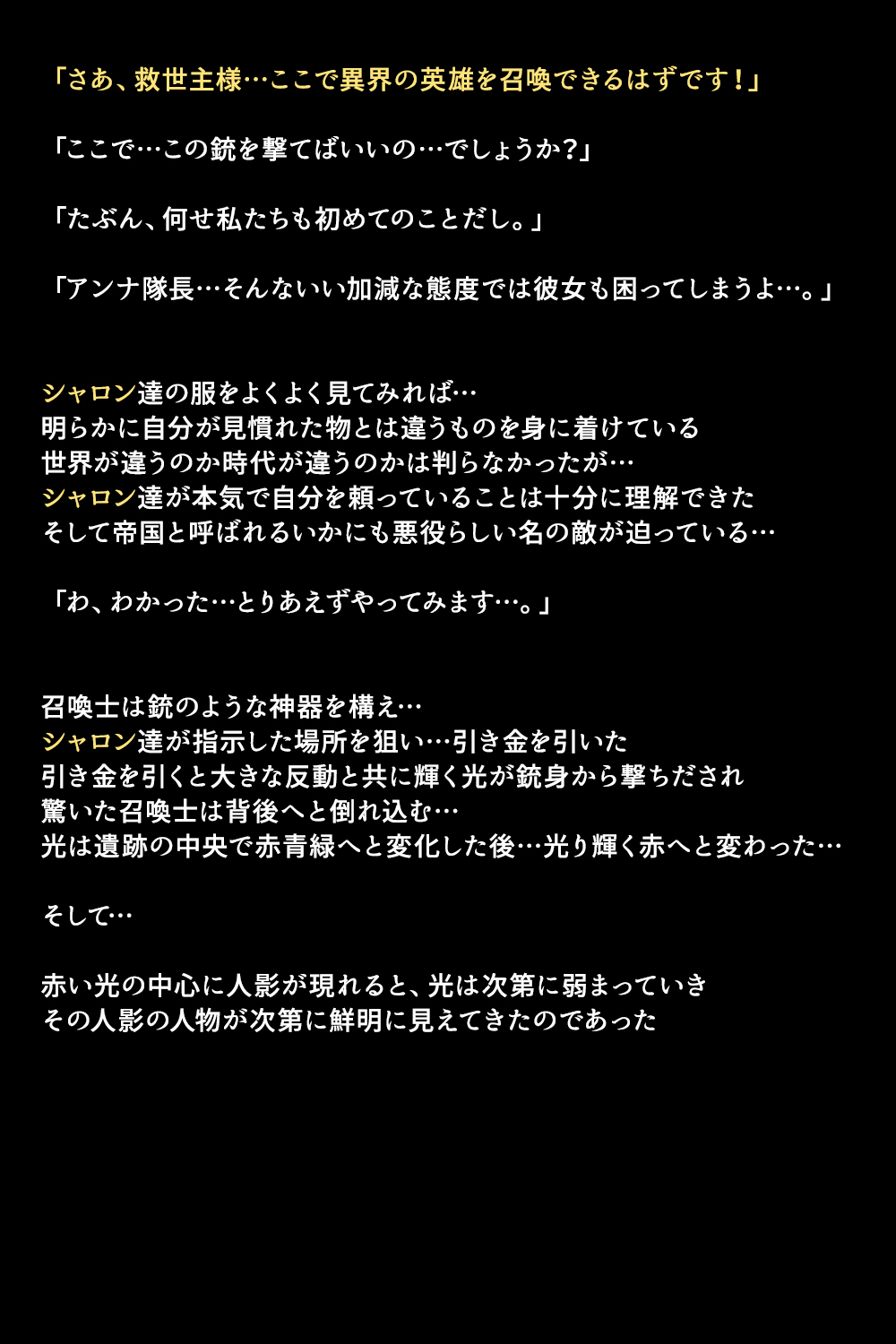 「さあ、救世主様…ここで異界の英雄を召喚できるはずです！」

「ここで…この銃を撃てばいいの…でしょうか？」

「たぶん、何せ私たちも初めてのことだし。」

「アンナ隊長…そんないい加減な態度では彼女も困ってしまうよ…。」

シャロン達の服をよくよく見てみれば…
明らかに自分が見慣れた物とは違うものを身に着けている
世界が違うのか時代が違うのかは判らなかったが…
シャロン達が本気で自分を頼っていることは十分に理解できた
そして帝国と呼ばれるいかにも悪役らしい名の敵が迫っている…

「わ、わかった…とりあえずやってみます…。」

召喚士は銃のような神器を構え…
シャロン達が指示した場所を狙い…引き金を引いた
引き金を引くと大きな反動と共に輝く光が銃身から撃ちだされ
驚いた召喚士は背後へと倒れ込む…
光は遺跡の中央で赤青緑へと変化した後…光り輝く赤へと変わった…

そして…

赤い光の中心に人影が現れると、光は次第に弱まっていき
その人影の人物が次第に鮮明に見えてきたのであった